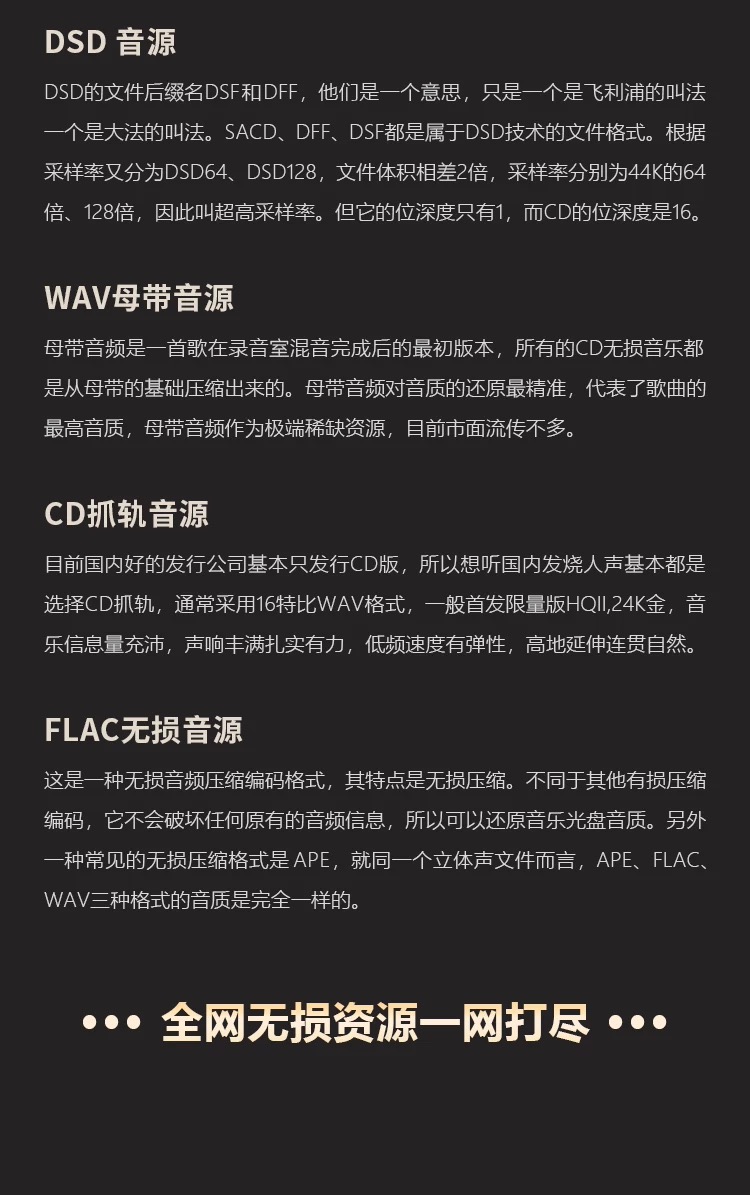 DSD 音源

DSD的文件后缀名DSF和DFF，他们是一个意思，只是一个是飞利浦的叫法一个是大法的叫法。SACD、DFF、DSF都是属于DSD技术的文件格式。根据采样率又分为DSD64、DSD128，文件体积相差2倍，采样率分别为44K的64倍、128倍，因此叫超高采样率。但它的位深度只有1，而CD的位深度是16。

WAV母带音源

母带音频是一首歌在录音室混音完成后的最初版本，所有的CD无损音乐都是从母带的基础压缩出来的。母带音频对音质的还原最精准，代表了歌曲的最高音质，母带音频作为极端稀缺资源，目前市面流传不多。

CD抓轨音源

目前国内好的发行公司基本只发行CD版，所以想听国内发烧人声基本都是选择CD抓轨，通常采用16特比WAV格式，一般首发限量版HQII,24K金，音乐信息量充沛，声响丰满扎实有力，低频速度有弹性，高地延伸连贯自然。

FLAC无损音源

这是一种无损音频压缩编码格式，其特点是无损压缩。不同于其他有损压缩编码，它不会破坏任何原有的音频信息，所以可以还原音乐光盘音质。另外一种常见的无损压缩格式是 APE，就同一个立体声文件而言，APE、FLAC、WAV三种格式的音质是完全一样的。

••• 全网无损资源一网打尽 •••